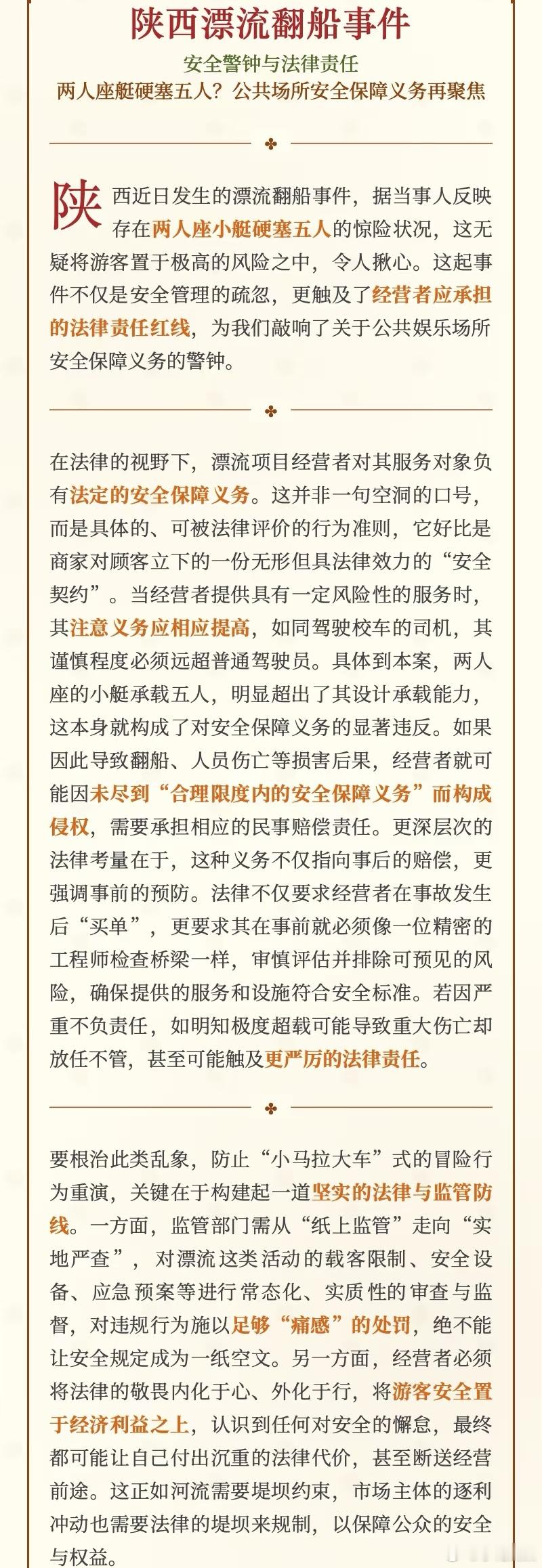 陕西漂流翻船事件

安全警钟与法律责任

两人座艇硬塞五人？公共场所安全保障义务再聚焦

陕西近日发生的漂流翻船事件，据当事人反映存在两人座小艇硬塞五人的惊险状况，这无疑将游客置于极高的风险之中，令人揪心。这起事件不仅是安全管理的疏忽，更触及了经营者应承担的法律责任红线，为我们敲响了关于公共娱乐场所安全保障义务的警钟。

在法律的视野下，漂流项目经营者对其服务对象负有法定的安全保障义务。这并非一句空洞的口号，而是具体的、可被法律评价的行为准则，它好比是商家对顾客立下的一份无形但具法律效力的“安全契约”。当经营者提供具有一定风险性的服务时，其注意义务应相应提高，如同驾驶校车的司机，其谨慎程度必须远超普通驾驶员。具体到本案，两人座的小艇承载五人，明显超出了其设计承载能力，这本身就构成了对安全保障义务的显著违反。如果因此导致翻船、人员伤亡等损害后果，经营者就可能因未尽到“合理限度内的安全保障义务”而构成侵权，需要承担相应的民事赔偿责任。更深层次的法律考量在于，这种义务不仅指向事后的赔偿，更强调事前的预防。法律不仅要求经营者在事故发生后“买单”，更要求其在事前就必须像一位精密的工程师检查桥梁一样，审慎评估并排除可预见的风险，确保提供的服务和设施符合安全标准。若因严重不负责任，如明知极度超载可能导致重大伤亡却放任不管，甚至可能触及更严厉的法律责任。

要根治此类乱象，防止“小马拉大车”式的冒险行为重演，关键在于构建起一道坚实的法律与监管防线。一方面，监管部门需从“纸上监管”走向“实地严查”，对漂流这类活动的载客限制、安全设备、应急预案等进行常态化、实质性的审查与监督，对违规行为施以足够“痛感”的处罚，绝不能让安全规定成为一纸空文。另一方面，经营者必须将法律的敬畏内化于心、外化于行，将游客安全置于经济利益之上，认识到任何对安全的懈怠，最终都可能让自己付出沉重的法律代价，甚至断送经营前途。这正如河流需要堤坝约束，市场主体的逐利冲动也需要法律的堤坝来规制，以保障公众的安全与权益。